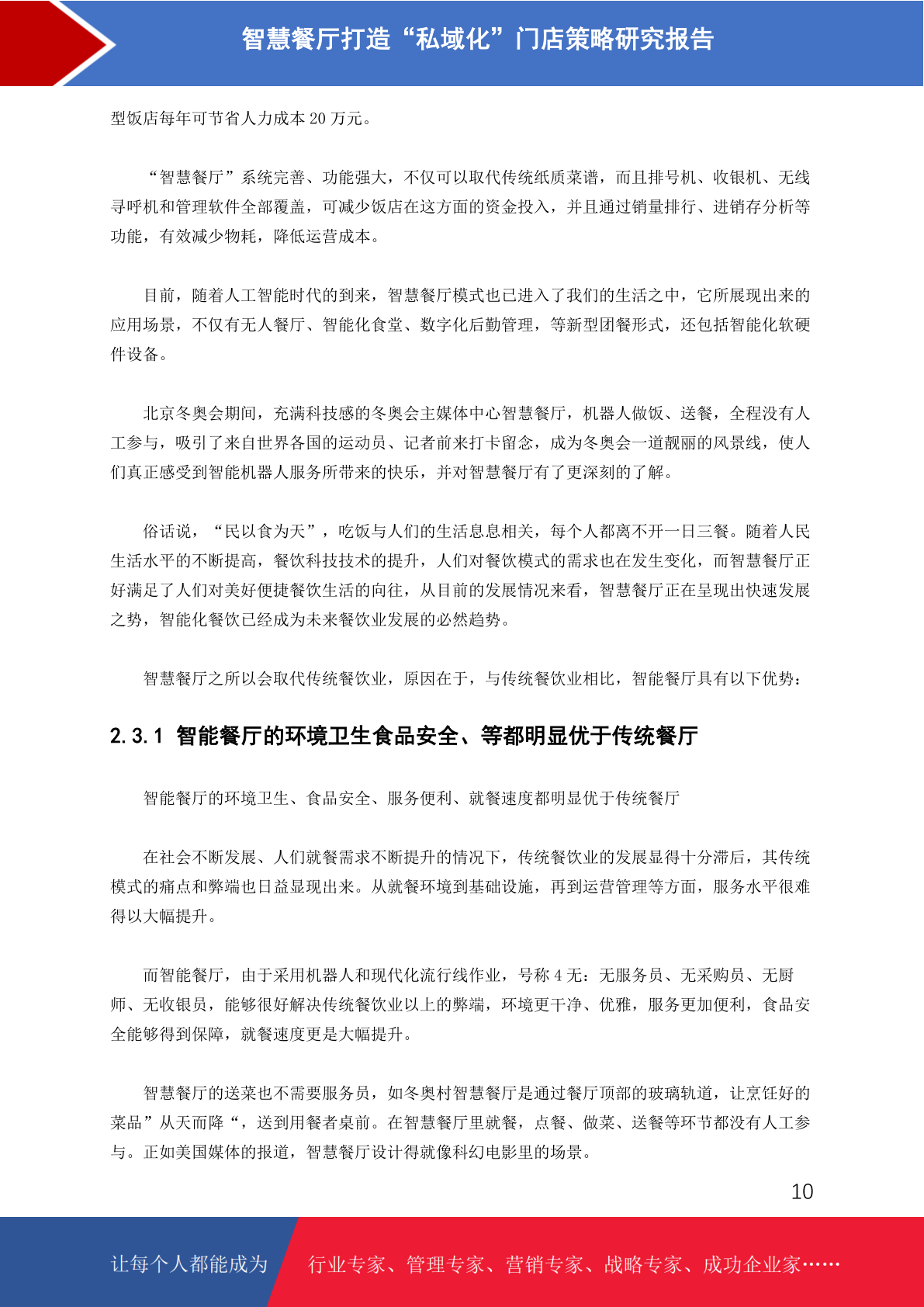 智慧餐厅打造“私域化”门店策略研究报告

型饭店每年可节省人力成本 20 万元。

“智慧餐厅”系统完善、功能强大，不仅可以取代传统纸质菜谱，而且排号机、收银机、无线寻呼机和管理软件全部覆盖，可减少饭店在这方面的资金投入，并且通过销量排行、进销存分析等功能，有效减少物耗，降低运营成本。

目前，随着人工智能时代的到来，智慧餐厅模式也已进入了我们的生活之中，它所展现出来的应用场景，不仅有无人餐厅、智能化食堂、数字化后勤管理，等新型团餐形式，还包括智能化软硬件设备。

北京冬奥会期间，充满科技感的冬奥会主媒体中心智慧餐厅，机器人做饭、送餐，全程没有人工参与，吸引了来自世界各国的运动员、记者前来打卡留念，成为冬奥会一道靓丽的风景线，使人们真正感受到智能机器人服务所带来的快乐，并对智慧餐厅有了更深刻的了解。

俗话说，“民以食为天”，吃饭与人们的生活息息相关，每个人都离不开一日三餐。随着人民生活水平的不断提高，餐饮科技技术的提升，人们对餐饮模式的需求也在发生变化，而智慧餐厅正好满足了人们对美好便捷餐饮生活的向往，从目前的发展情况来看，智慧餐厅正在呈现出快速发展之势，智能化餐饮已经成为未来餐饮业发展的必然趋势。

智慧餐厅之所以会取代传统餐饮业，原因在于，与传统餐饮业相比，智能餐厅具有以下优势：

2.3.1 智能餐厅的环境卫生食品安全、等都明显优于传统餐厅

智能餐厅的环境卫生、食品安全、服务便利、就餐速度都明显优于传统餐厅

在社会不断发展、人们就餐需求不断提升的情况下，传统餐饮业的发展显得十分滞后，其传统模式的痛点和弊端也日益显现出来。从就餐环境到基础设施，再到运营管理等方面，服务水平很难得以大幅提升。

而智能餐厅，由于采用机器人和现代化流行线作业，号称 4 无：无服务员、无采购员、无厨师、无收银员，能够很好解决传统餐饮业以上的弊端，环境更干净、优雅，服务更加便利，食品安全能够得到保障，就餐速度更是大幅提升。

智慧餐厅的送菜也不需要服务员，如冬奥村智慧餐厅是通过餐厅顶部的玻璃轨道，让烹饪好的菜品”从天而降“，送到用餐者桌前。在智慧餐厅里就餐，点餐、做菜、送餐等环节都没有人工参与。正如美国媒体的报道，智慧餐厅设计得就像科幻电影里的场景。

10

让每个人都能成为 行业专家、管理专家、营销专家、战略专家、成功企业家……